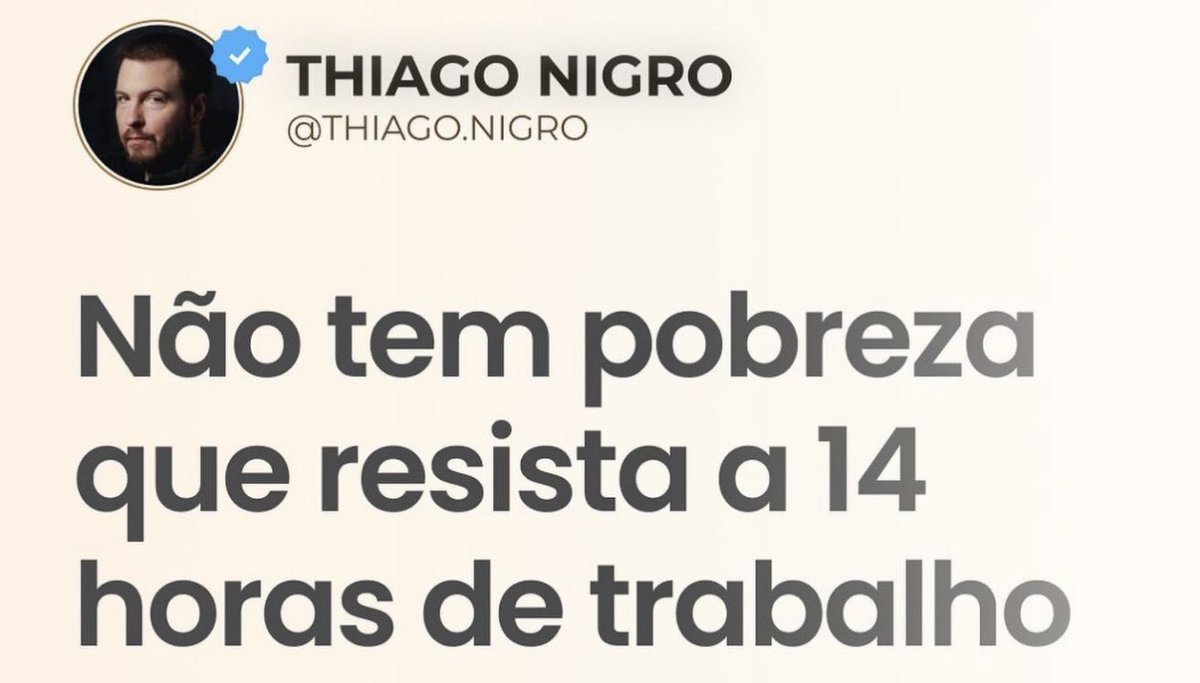 THIAGO NIGRO
@THIAGO.NIGRO

Não tem pobreza que resista a 14 horas de trabalho